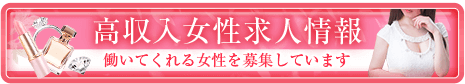 高収入女性求人情報
働いてくれる女性を募集しています